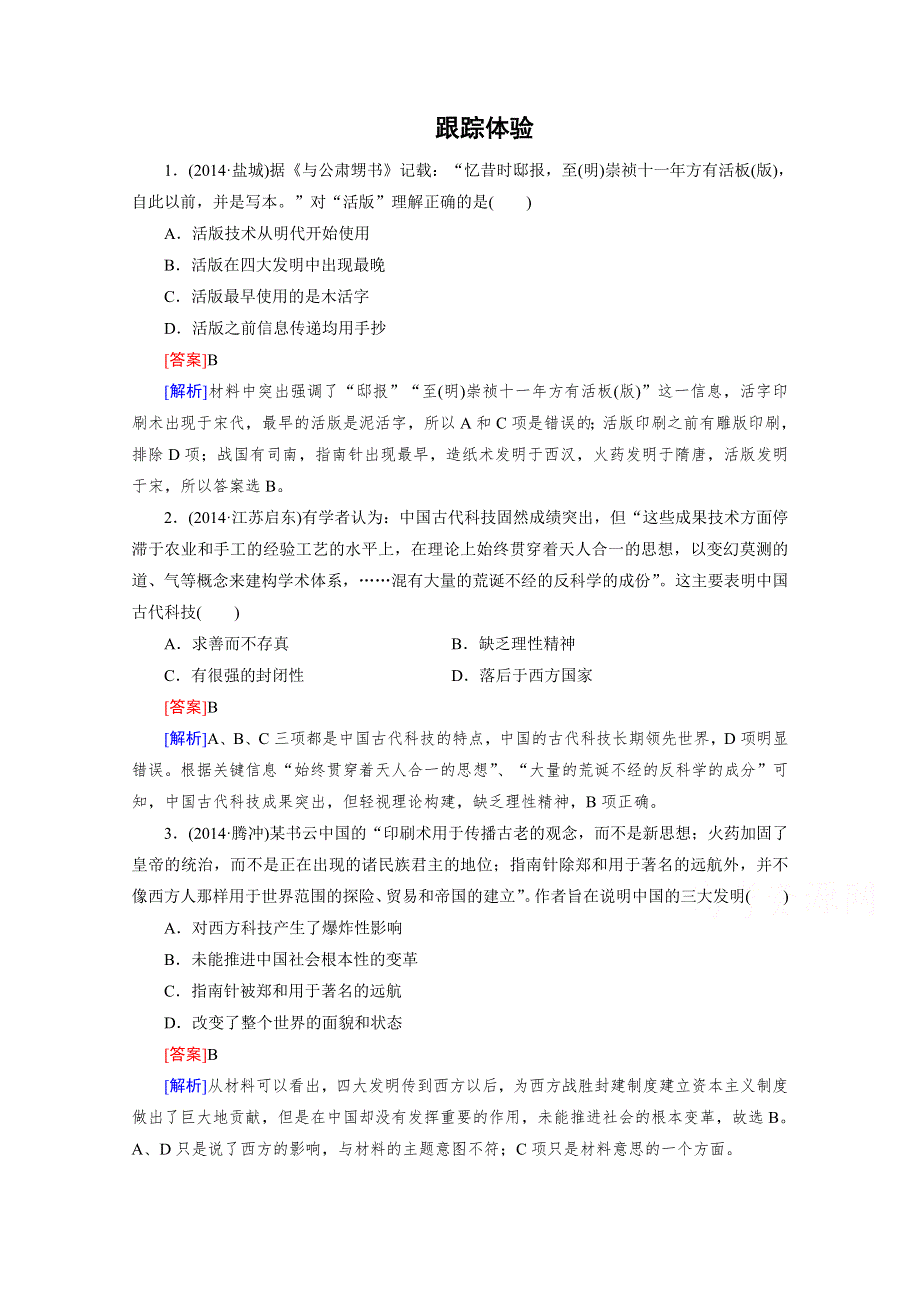 跟踪体验

1．(2014·盐城)据《与公肃甥书》记载：“忆昔时邸报，至(明)崇祯十一年方有活板(版)，自此以前，并是写本。”对“活版”理解正确的是(　　)

A．活版技术从明代开始使用

B．活版在四大发明中出现最晚

C．活版最早使用的是木活字

D．活版之前信息传递均用手抄

[答案]B

[解析]材料中突出强调了“邸报”“至(明)崇祯十一年方有活板(版)”这一信息，活字印刷术出现于宋代，最早的活版是泥活字，所以A和C项是错误的；活版印刷之前有雕版印刷，排除D项；战国有司南，指南针出现最早，造纸术发明于西汉，火药发明于隋唐，活版发明于宋，所以答案选B。

2．(2014·江苏启东)有学者认为：中国古代科技固然成绩突出，但“这些成果技术方面停滞于农业和手工的经验工艺的水平上，在理论上始终贯穿着天人合一的思想，以变幻莫测的道、气等概念来建构学术体系，……混有大量的荒诞不经的反科学的成份”。这主要表明中国古代科技(　　)

A．求善而不存真　　B．缺乏理性精神

C．有很强的封闭性　　D．落后于西方国家

[答案]B

[解析]A、B、C三项都是中国古代科技的特点，中国的古代科技长期领先世界，D项明显错误。根据关键信息“始终贯穿着天人合一的思想”、“大量的荒诞不经的反科学的成分”可知，中国古代科技成果突出，但轻视理论构建，缺乏理性精神，B项正确。

3．(2014·腾冲)某书云中国的“印刷术用于传播古老的观念，而不是新思想；火药加固了皇帝的统治，而不是正在出现的诸民族君主的地位；指南针除郑和用于著名的远航外，并不像西方人那样用于世界范围的探险、贸易和帝国的建立”。作者旨在说明中国的三大发明(　　)

A．对西方科技产生了爆炸性影响

B．未能推进中国社会根本性的变革

C．指南针被郑和用于著名的远航

D．改变了整个世界的面貌和状态

[答案]B

[解析]从材料可以看出，四大发明传到西方以后，为西方战胜封建制度建立资本主义制度做出了巨大地贡献，但是在中国却没有发挥重要的作用，未能推进社会的根本变革，故选B。A、D只是说了西方的影响，与材料的主题意图不符；C项只是材料意思的一个方面。